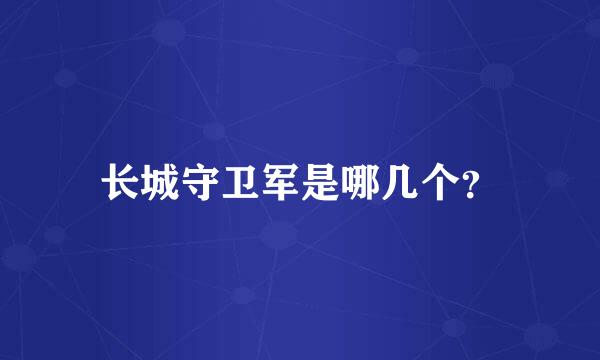 长城守卫军是哪几个?